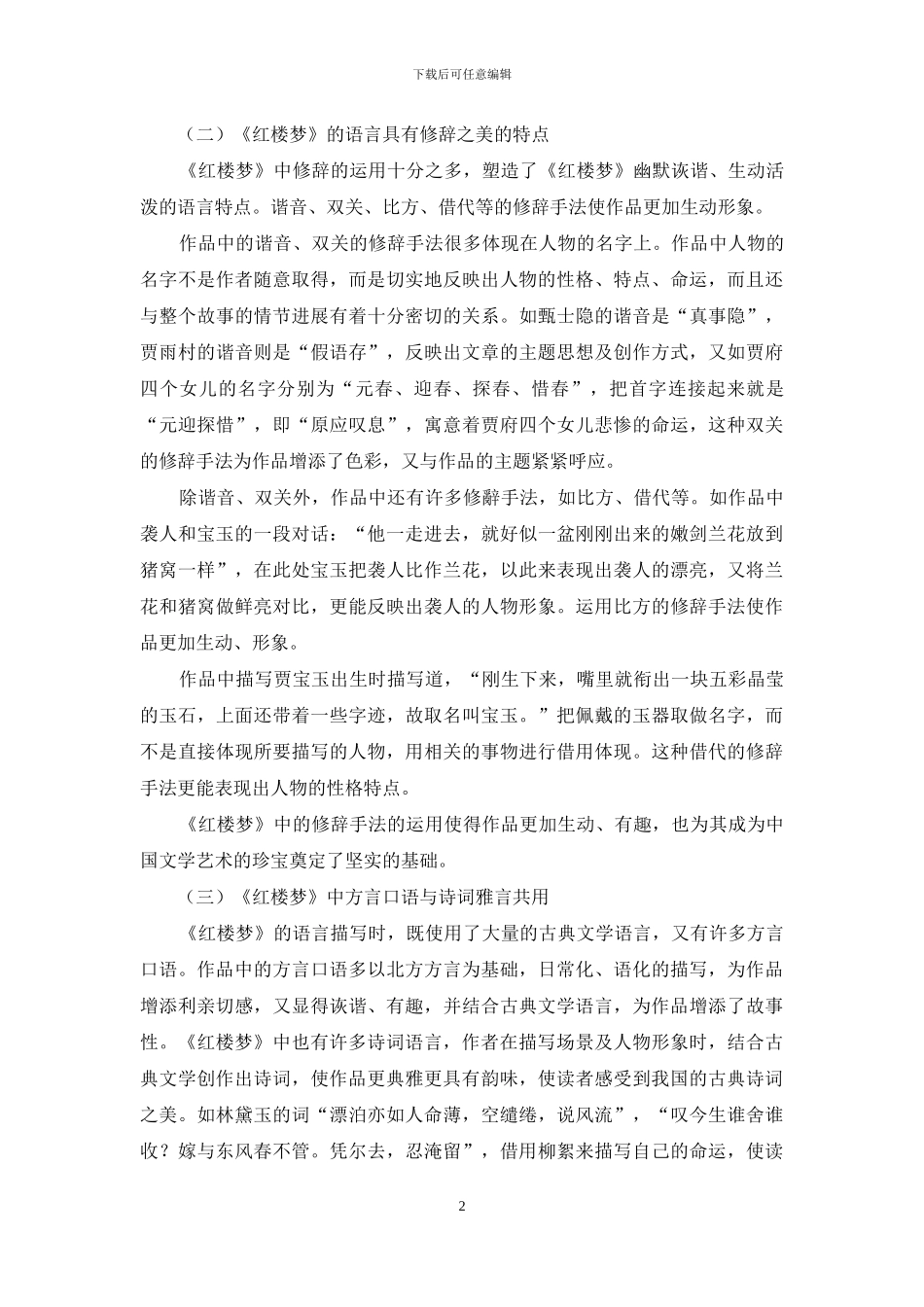 下载后可任意编辑

（二）《红楼梦》的语言具有修辞之美的特点

《红楼梦》中修辞的运用十分之多，塑造了《红楼梦》幽默诙谐、生动活泼的语言特点。谐音、双关、比方、借代等的修辞手法使作品更加生动形象。

作品中的谐音、双关的修辞手法很多体现在人物的名字上。作品中人物的名字不是作者随意取得，而是切实地反映出人物的性格、特点、命运，而且还与整个故事的情节进展有着十分密切的关系。如甄士隐的谐音是“真事隐”，贾雨村的谐音则是“假语存”，反映出文章的主题思想及创作方式，又如贾府四个女儿的名字分别为“元春、迎春、探春、惜春”，把首字连接起来就是“元迎探惜”，即“原应叹息”，寓意着贾府四个女儿悲惨的命运，这种双关的修辞手法为作品增添了色彩，又与作品的主题紧紧呼应。

除谐音、双关外，作品中还有许多修辭手法，如比方、借代等。如作品中袭人和宝玉的一段对话：“他一走进去，就好似一盆刚刚出来的嫩剑兰花放到猪窝一样”，在此处宝玉把袭人比作兰花，以此来表现出袭人的漂亮，又将兰花和猪窝做鲜亮对比，更能反映出袭人的人物形象。运用比方的修辞手法使作品更加生动、形象。

作品中描写贾宝玉出生时描写道，“刚生下来，嘴里就衔出一块五彩晶莹的玉石，上面还带着一些字迹，故取名叫宝玉。”把佩戴的玉器取做名字，而不是直接体现所要描写的人物，用相关的事物进行借用体现。这种借代的修辞手法更能表现出人物的性格特点。

《红楼梦》中的修辞手法的运用使得作品更加生动、有趣，也为其成为中国文学艺术的珍宝奠定了坚实的基础。

（三）《红楼梦》中方言口语与诗词雅言共用

《红楼梦》的语言描写时，既使用了大量的古典文学语言，又有许多方言口语。作品中的方言口语多以北方方言为基础，日常化、语化的描写，为作品增添利亲切感，又显得诙谐、有趣，并结合古典文学语言，为作品增添了故事性。《红楼梦》中也有许多诗词语言，作者在描写场景及人物形象时，结合古典文学创作出诗词，使作品更典雅更具有韵味，使读者感受到我国的古典诗词之美。如林黛玉的词“漂泊亦如人命薄，空缱绻，说风流”，“叹今生谁舍谁收？嫁与东风春不管。凭尔去，忍淹留”，借用柳絮来描写自己的命运，使读

2